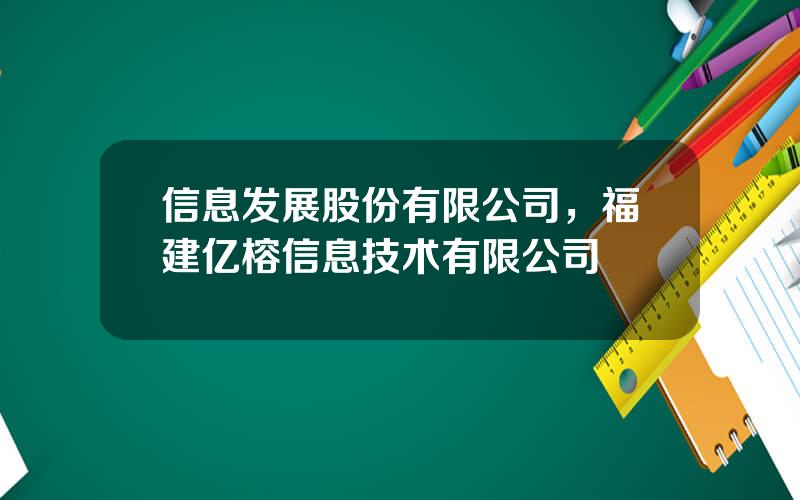 信息发展股份有限公司，福建亿榕信息技术有限公司